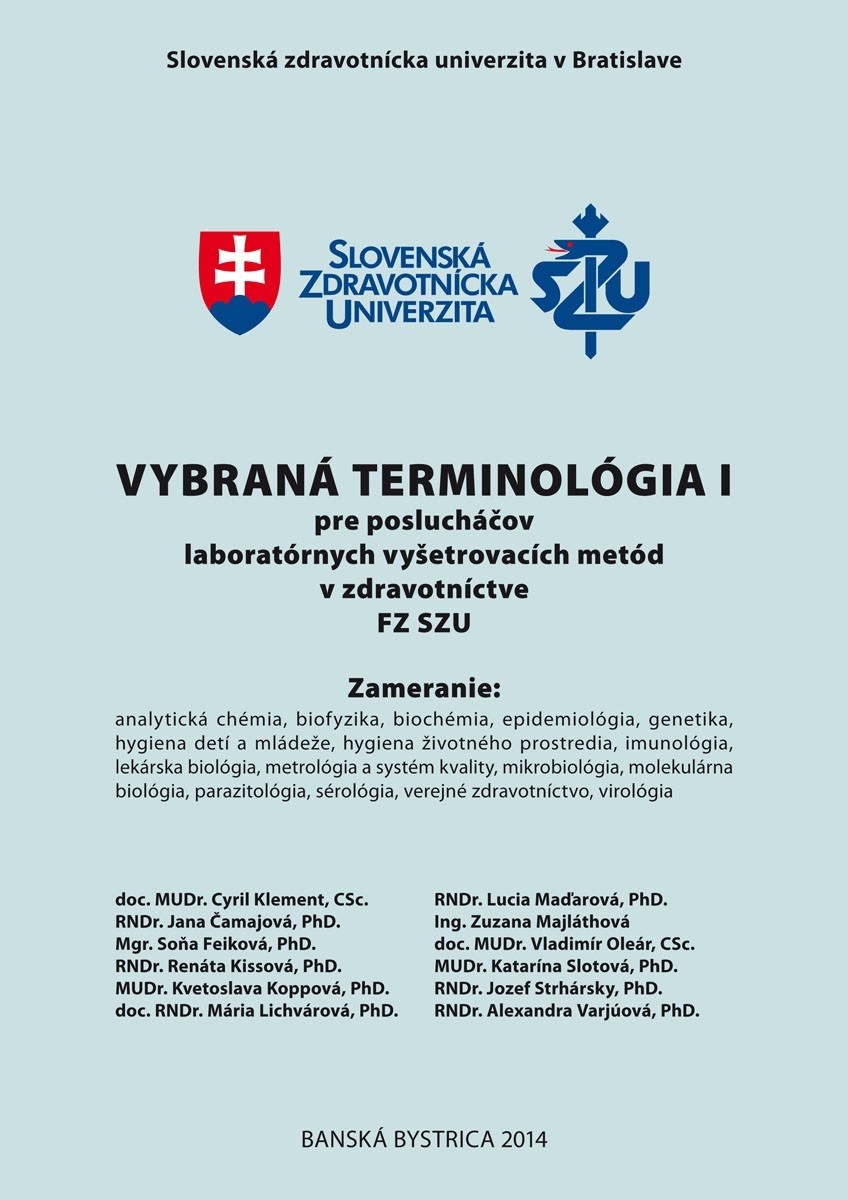 Slovenská zdravotnícka univerzita v Bratislave

SLOVENSKÁ ZDRAVOTNÍCKA UNIVERZITA

SZU

VYBRANÁ TERMINOLÓGIA I
pre poslucháčov
laboratórnych vyšetrovacích metód
v zdravotníctve
FZ SZU

Zameranie:
analytická chémia, biofyzika, biochémia, epidemiológia, genetika, hygiena detí a mládeže, hygiena životného prostredia, imunológia, lekárska biológia, metrológia a systém kvality, mikrobiológia, molekulárna biológia, parazitológia, sérológia, verejné zdravotníctvo, virológia

doc. MUDr. Cyril Klement, CSc.
RNDr. Jana Čamajová, PhD.
Mgr. Soňa Feiková, PhD.
RNDr. Renáta Kissová, PhD.
MUDr. Kvetoslava Koppová, PhD.
doc. RNDr. Mária Lichvárová, PhD.

RNDr. Lucia Maďarová, PhD.
Ing. Zuzana Majláthová
doc. MUDr. Vladimír Oleár, CSc.
MUDr. Katarína Slotová, PhD.
RNDr. Jozef Strhársky, PhD.
RNDr. Alexandra Varjúová, PhD.

BANSKÁ BYSTRICA 2014